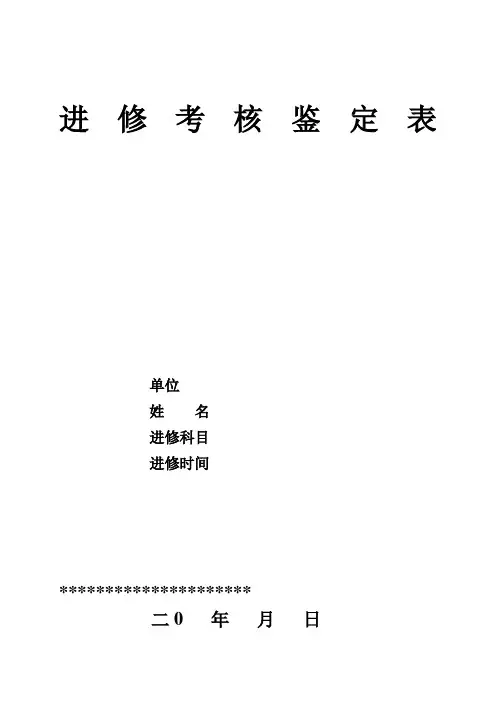 进 修 考 核 鉴 定 表

单位
姓 名
进修科目
进修时间

**********************
二0 年 月 日